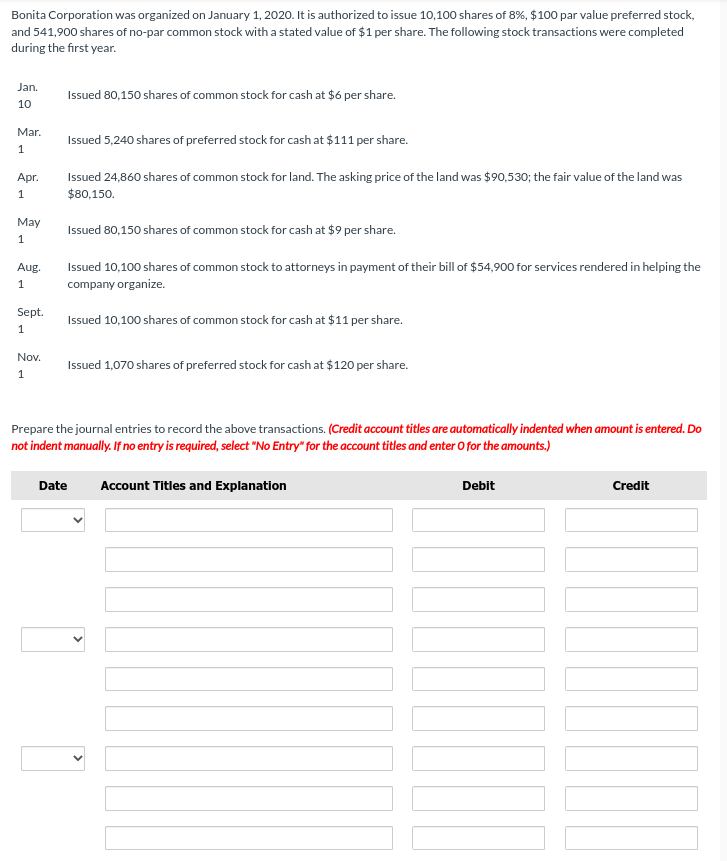 Bonita Corporation was organized on January 1, 2020. It is authorized to issue 10,100 shares of 8%, $100 par value preferred stock, and 541,900 shares of no-par common stock with a stated value of $1 per share. The following stock transactions were completed during the first year.

| | |
|---|---|
| Jan. 10 | Issued 80,150 shares of common stock for cash at $6 per share. |
| Mar. 1 | Issued 5,240 shares of preferred stock for cash at $111 per share. |
| Apr. 1 | Issued 24,860 shares of common stock for land. The asking price of the land was $90,530; the fair value of the land was $80,150. |
| May 1 | Issued 80,150 shares of common stock for cash at $9 per share. |
| Aug. 1 | Issued 10,100 shares of common stock to attorneys in payment of their bill of $54,900 for services rendered in helping the company organize. |
| Sept. 1 | Issued 10,100 shares of common stock for cash at $11 per share. |
| Nov. 1 | Issued 1,070 shares of preferred stock for cash at $120 per share. |

Prepare the journal entries to record the above transactions. (Credit account titles are automatically indented when amount is entered. Do not indent manually. If no entry is required, select "No Entry" for the account titles and enter 0 for the amounts.)

| Date | Account Titles and Explanation | Debit | Credit |
|---|---|---|---|
| | | | |
| | | | |
| | | | |
| | | | |
| | | | |
| | | | |
| | | | |
| | | | |
| | | | |